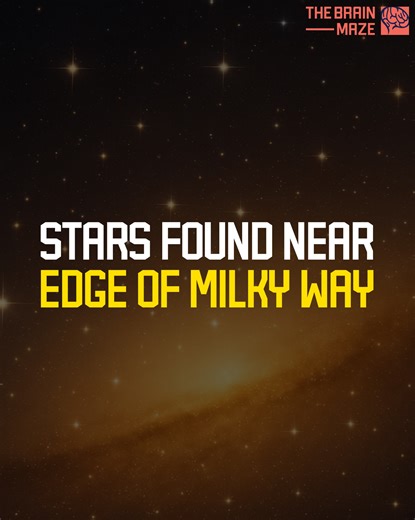 THE BRAIN
MAZE

STARS FOUND NEAR
EDGE OF MILKY WAY